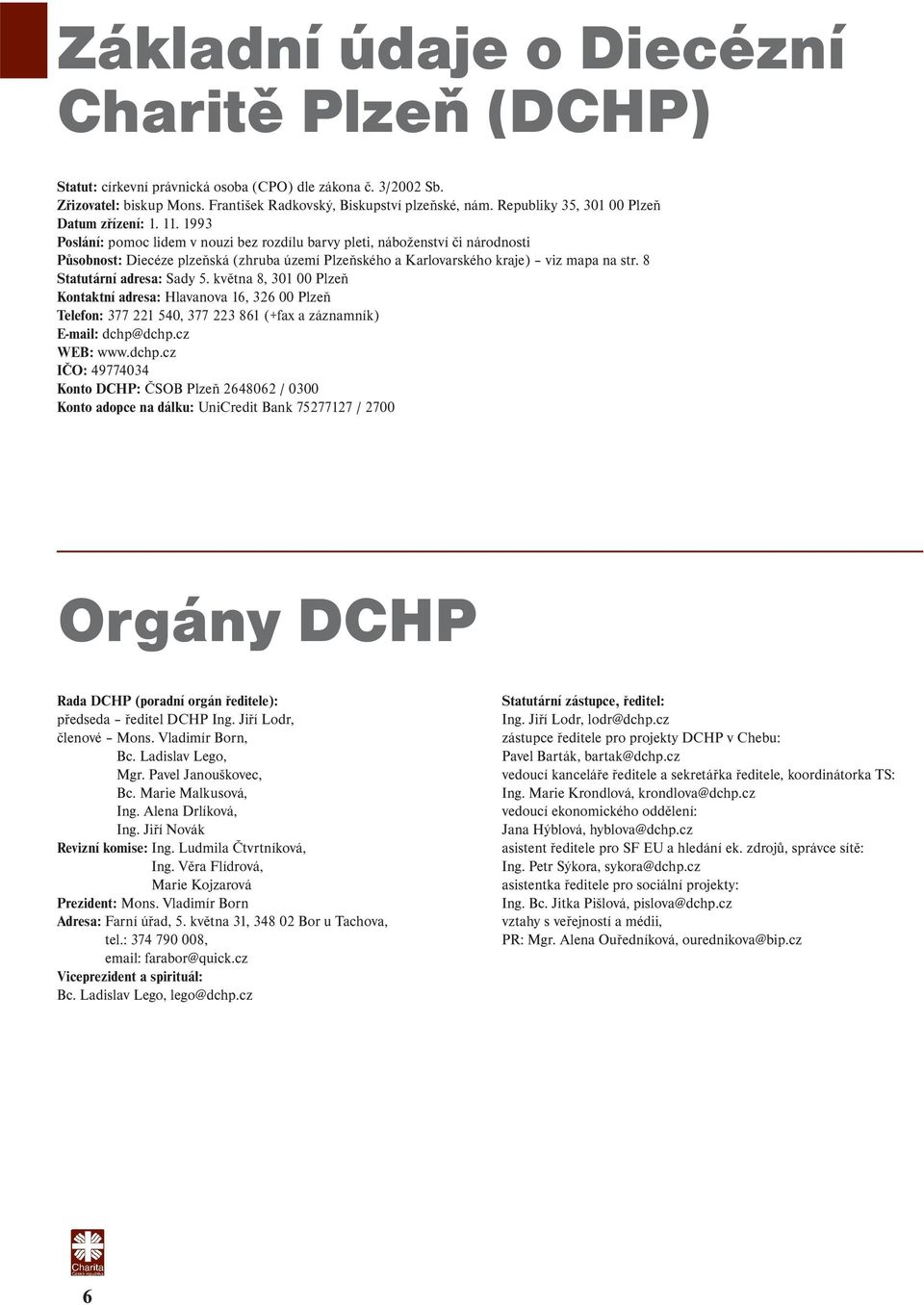 Základní údaje o Diecézní Charitě Plzeň (DCHP)

Statut: církevní právnická osoba (CPO) dle zákona č. 3/2002 Sb.
Zřizovatel: biskup Mons. František Radkovský, Biskupství plzeňské, nám. Republiky 35, 301 00 Plzeň
Datum zřízení: 1. 11. 1993
Poslání: pomoc lidem v nouzi bez rozdílu barvy pleti, náboženství či národnosti
Působnost: Diecéze plzeňská (zhruba území Plzeňského a Karlovarského kraje) – viz mapa na str. 8
Statutární adresa: Sady 5. května 8, 301 00 Plzeň
Kontaktní adresa: Hlavanova 16, 326 00 Plzeň
Telefon: 377 221 540, 377 223 861 (+fax a záznamník)
E-mail: dchp@dchp.cz
WEB: www.dchp.cz
IČO: 49774034
Konto DCHP: ČSOB Plzeň 2648062 / 0300
Konto adopce na dálku: UniCredit Bank 75277127 / 2700

Orgány DCHP

Rada DCHP (poradní orgán ředitele):
předseda – ředitel DCHP Ing. Jiří Lodr,
členové – Mons. Vladimír Born,
Bc. Ladislav Lego,
Mgr. Pavel Janouškovec,
Bc. Marie Malkusová,
Ing. Alena Drlíková,
Ing. Jiří Novák
Revizní komise: Ing. Ludmila Čtvrtníková,
Ing. Věra Flídrová,
Marie Kojzarová
Prezident: Mons. Vladimír Born
Adresa: Farní úřad, 5. května 31, 348 02 Bor u Tachova,
tel.: 374 790 008,
email: farabor@quick.cz
Viceprezident a spirituál:
Bc. Ladislav Lego, lego@dchp.cz

Statutární zástupce, ředitel:
Ing. Jiří Lodr, lodr@dchp.cz
zástupce ředitele pro projekty DCHP v Chebu:
Pavel Barták, bartak@dchp.cz
vedoucí kanceláře ředitele a sekretářka ředitele, koordinátorka TS:
Ing. Marie Krondlová, krondlova@dchp.cz
vedoucí ekonomického oddělení:
Jana Hýblová, hyblova@dchp.cz
asistent ředitele pro SF EU a hledání ek. zdrojů, správce sítě:
Ing. Petr Sýkora, sykora@dchp.cz
asistentka ředitele pro sociální projekty:
Ing. Bc. Jitka Pišlová, pislova@dchp.cz
vztahy s veřejností a médii,
PR: Mgr. Alena Ouředníková, ourednikova@bip.cz

Charita
6